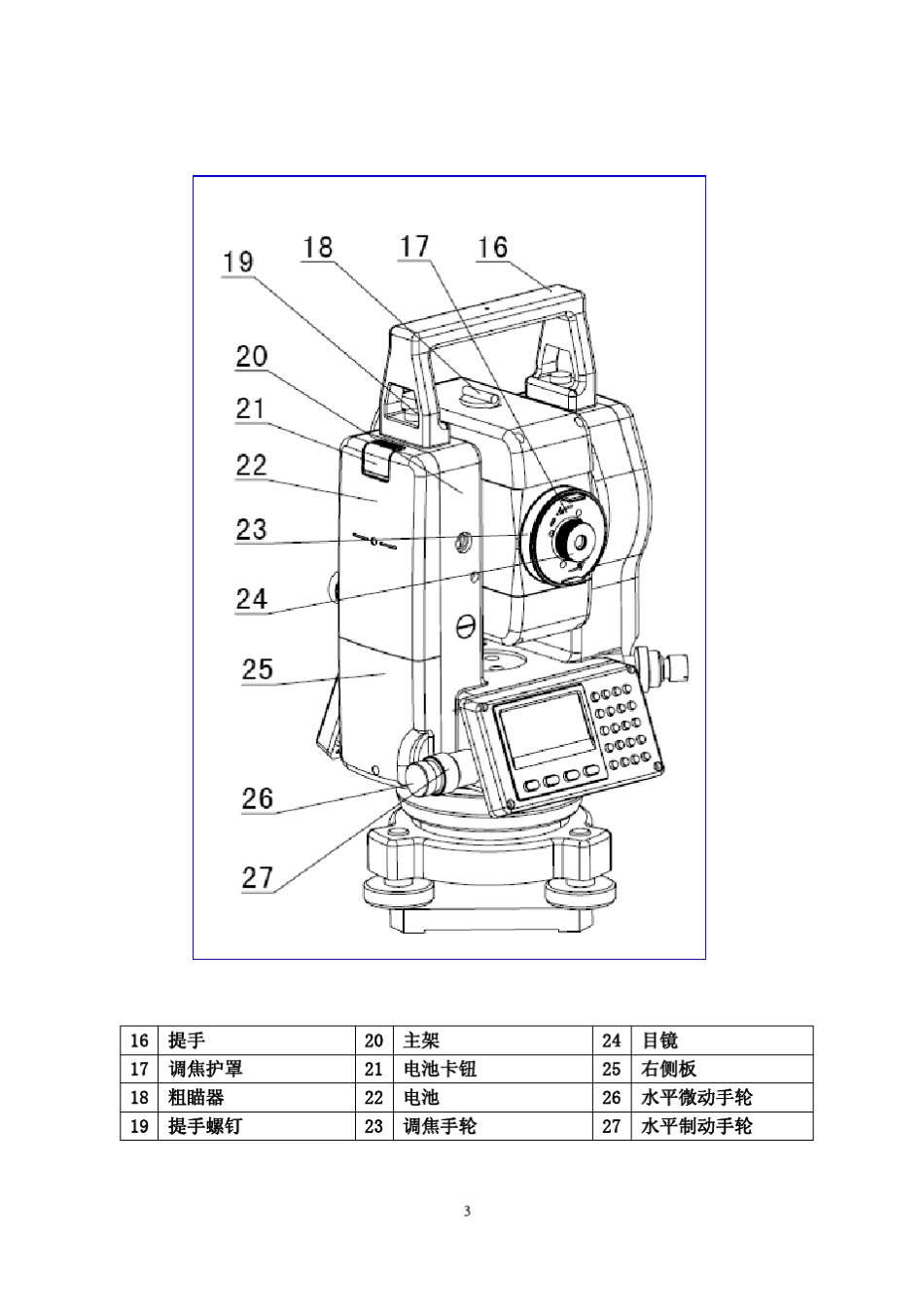 19
18
17
16
20
21
22
23
24
25
26
27

| 16 | 提手 | 20 | 主架 | 24 | 目镜 |
|---|---|---|---|---|---|
| 17 | 调焦护罩 | 21 | 电池卡钮 | 25 | 右侧板 |
| 18 | 粗瞄器 | 22 | 电池 | 26 | 水平微动手轮 |
| 19 | 提手螺钉 | 23 | 调焦手轮 | 27 | 水平制动手轮 |

3